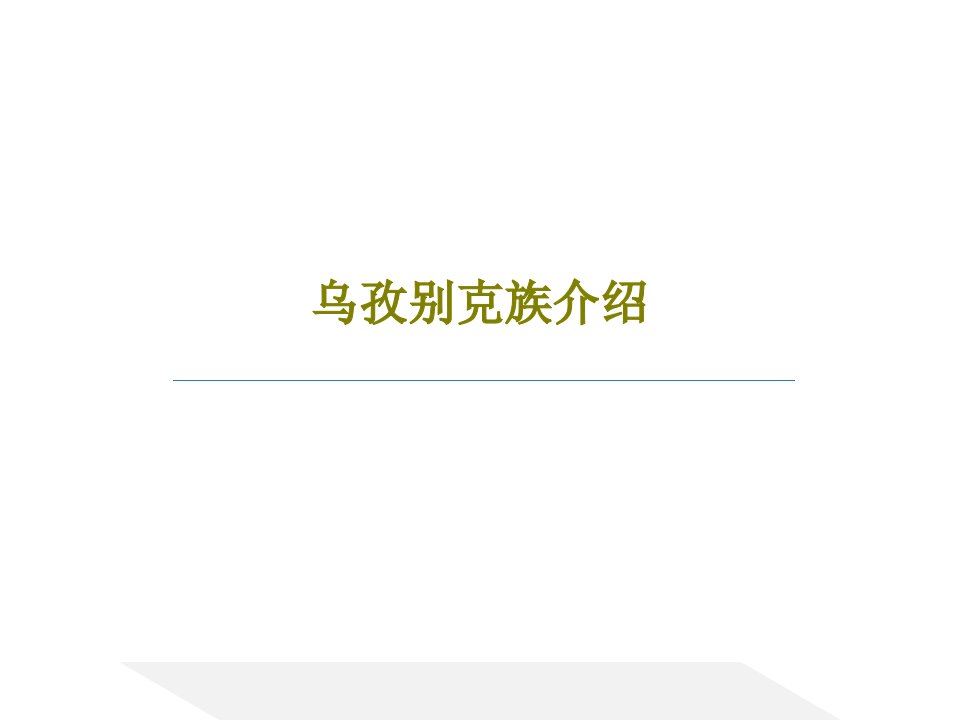 乌孜别克族介绍